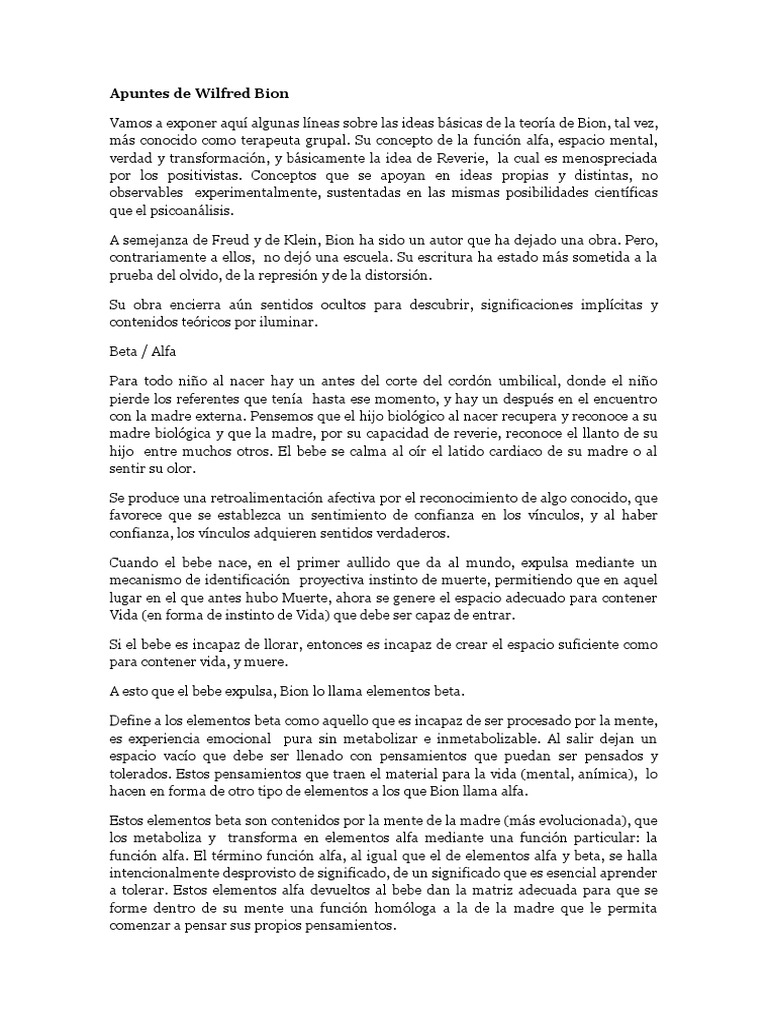 Apuntes de Wilfred Bion

Vamos a exponer aquí algunas líneas sobre las ideas básicas de la teoría de Bion, tal vez, más conocido como terapeuta grupal. Su concepto de la función alfa, espacio mental, verdad y transformación, y básicamente la idea de Reverie, la cual es menospreciada por los positivistas. Conceptos que se apoyan en ideas propias y distintas, no observables experimentalmente, sustentadas en las mismas posibilidades científicas que el psicoanálisis.

A semejanza de Freud y de Klein, Bion ha sido un autor que ha dejado una obra. Pero, contrariamente a ellos, no dejó una escuela. Su escritura ha estado más sometida a la prueba del olvido, de la represión y de la distorsión.

Su obra encierra aún sentidos ocultos para descubrir, significaciones implícitas y contenidos teóricos por iluminar.

Beta / Alfa

Para todo niño al nacer hay un antes del corte del cordón umbilical, donde el niño pierde los referentes que tenía hasta ese momento, y hay un después en el encuentro con la madre externa. Pensemos que el hijo biológico al nacer recupera y reconoce a su madre biológica y que la madre, por su capacidad de reverie, reconoce el llanto de su hijo entre muchos otros. El bebe se calma al oír el latido cardiaco de su madre o al sentir su olor.

Se produce una retroalimentación afectiva por el reconocimiento de algo conocido, que favorece que se establezca un sentimiento de confianza en los vínculos, y al haber confianza, los vínculos adquieren sentidos verdaderos.

Cuando el bebe nace, en el primer aullido que da al mundo, expulsa mediante un mecanismo de identificación proyectiva instinto de muerte, permitiendo que en aquel lugar en el que antes hubo Muerte, ahora se genere el espacio adecuado para contener Vida (en forma de instinto de Vida) que debe ser capaz de entrar.

Si el bebe es incapaz de llorar, entonces es incapaz de crear el espacio suficiente como para contener vida, y muere.

A esto que el bebe expulsa, Bion lo llama elementos beta.

Define a los elementos beta como aquello que es incapaz de ser procesado por la mente, es experiencia emocional pura sin metabolizar e inmetabolizable. Al salir dejan un espacio vacío que debe ser llenado con pensamientos que puedan ser pensados y tolerados. Estos pensamientos que traen el material para la vida (mental, anímica), lo hacen en forma de otro tipo de elementos a los que Bion llama alfa.

Estos elementos beta son contenidos por la mente de la madre (más evolucionada), que los metaboliza y transforma en elementos alfa mediante una función particular: la función alfa. El término función alfa, al igual que el de elementos alfa y beta, se halla intencionalmente desprovisto de significado, de un significado que es esencial aprender a tolerar. Estos elementos alfa devueltos al bebe dan la matriz adecuada para que se forme dentro de su mente una función homóloga a la de la madre que le permita comenzar a pensar sus propios pensamientos.